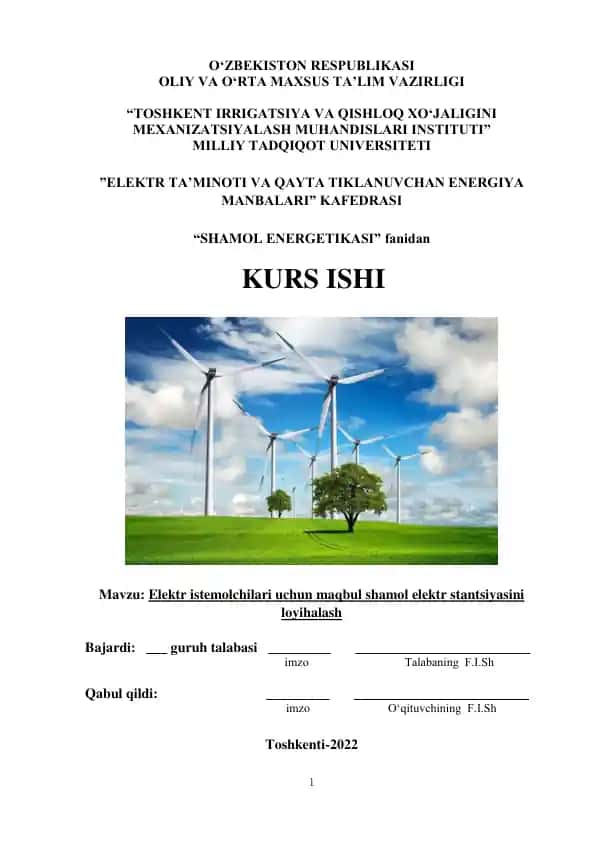 O‘ZBEKISTON RESPUBLIKASI
OLIY VA O‘RTA MAXSUS TA’LIM VAZIRLIGI

“TOSHKENT IRRIGATSIYA VA QISHLOQ XO‘JALIGINI MEXANIZATSIYALASH MUHANDISLARI INSTITUTI” MILLIY TADQIQOT UNIVERSITETI

”ELEKTR TA’MINOTI VA QAYTA TIKLANUVCHAN ENERGIYA MANBALARI” KAFEDRASI

“SHAMOL ENERGETIKASI” fanidan

KURS ISHI

Mavzu: Elektr istemolchilari uchun maqbul shamol elektr stantsiyasini loyihalash

Bajardi: ___ guruh talabasi _________ _________________________
imzo Talabaning F.I.Sh

Qabul qildi: _________ _________________________
imzo O‘qituvchining F.I.Sh

Toshkenti-2022

1